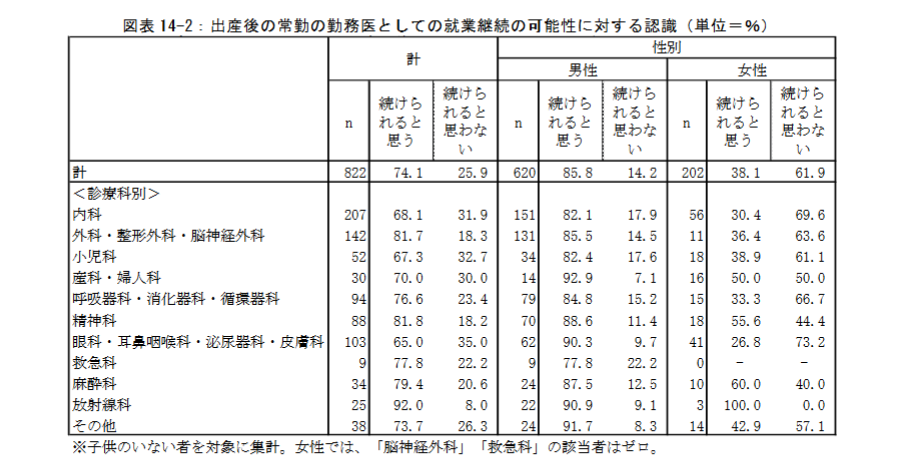 図表 14-2：出産後の常勤の勤務医としての就業継続の可能性に対する認識（単位＝%）

| | 計 | | | 性別 | | | | | |
|---|---|---|---|---|---|---|---|---|---|
| | | | | 男性 | | | 女性 | | |
| | n | 続けられると思う | 続けられると思わない | n | 続けられると思う | 続けられると思わない | n | 続けられると思う | 続けられると思わない |
| 計 | 822 | 74.1 | 25.9 | 620 | 85.8 | 14.2 | 202 | 38.1 | 61.9 |
| ＜診療科別＞ | | | | | | | | | |
| 内科 | 207 | 68.1 | 31.9 | 151 | 82.1 | 17.9 | 56 | 30.4 | 69.6 |
| 外科・整形外科・脳神経外科 | 142 | 81.7 | 18.3 | 131 | 85.5 | 14.5 | 11 | 36.4 | 63.6 |
| 小児科 | 52 | 67.3 | 32.7 | 34 | 82.4 | 17.6 | 18 | 38.9 | 61.1 |
| 産科・婦人科 | 30 | 70.0 | 30.0 | 14 | 92.9 | 7.1 | 16 | 50.0 | 50.0 |
| 呼吸器科・消化器科・循環器科 | 94 | 76.6 | 23.4 | 79 | 84.8 | 15.2 | 15 | 33.3 | 66.7 |
| 精神科 | 88 | 81.8 | 18.2 | 70 | 88.6 | 11.4 | 18 | 55.6 | 44.4 |
| 眼科・耳鼻咽喉科・泌尿器科・皮膚科 | 103 | 65.0 | 35.0 | 62 | 90.3 | 9.7 | 41 | 26.8 | 73.2 |
| 救急科 | 9 | 77.8 | 22.2 | 9 | 77.8 | 22.2 | 0 | - | - |
| 麻酔科 | 34 | 79.4 | 20.6 | 24 | 87.5 | 12.5 | 10 | 60.0 | 40.0 |
| 放射線科 | 25 | 92.0 | 8.0 | 22 | 90.9 | 9.1 | 3 | 100.0 | 0.0 |
| その他 | 38 | 73.7 | 26.3 | 24 | 91.7 | 8.3 | 14 | 42.9 | 57.1 |

※子供のいない者を対象に集計。女性では、「脳神経外科」「救急科」の該当者はゼロ。